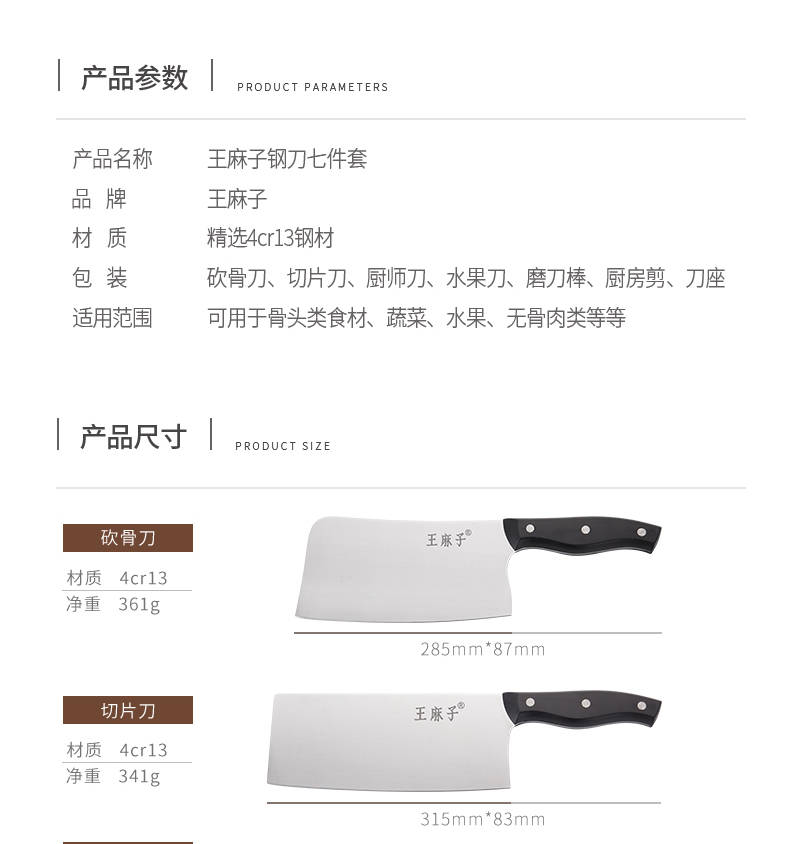 产品参数 PRODUCT PARAMETERS

产品名称 王麻子钢刀七件套
品 牌 王麻子
材 质 精选4cr13钢材
包 装 砍骨刀、切片刀、厨师刀、水果刀、磨刀棒、厨房剪、刀座
适用范围 可用于骨头类食材、蔬菜、水果、无骨肉类等等

产品尺寸 PRODUCT SIZE

砍骨刀
材质 4cr13
净重 361g

王麻子®

285mm*87mm

切片刀
材质 4cr13
净重 341g

王麻子®

315mm*83mm